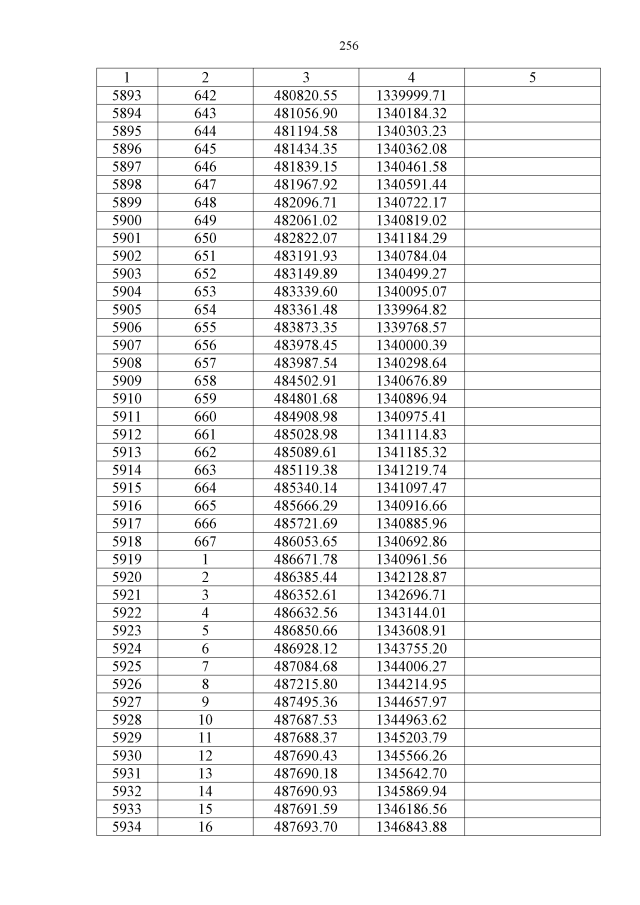 256

| 1 | 2 | 3 | 4 | 5 |
|---|---|---|---|---|
| 5893 | 642 | 480820.55 | 1339999.71 | |
| 5894 | 643 | 481056.90 | 1340184.32 | |
| 5895 | 644 | 481194.58 | 1340303.23 | |
| 5896 | 645 | 481434.35 | 1340362.08 | |
| 5897 | 646 | 481839.15 | 1340461.58 | |
| 5898 | 647 | 481967.92 | 1340591.44 | |
| 5899 | 648 | 482096.71 | 1340722.17 | |
| 5900 | 649 | 482061.02 | 1340819.02 | |
| 5901 | 650 | 482822.07 | 1341184.29 | |
| 5902 | 651 | 483191.93 | 1340784.04 | |
| 5903 | 652 | 483149.89 | 1340499.27 | |
| 5904 | 653 | 483339.60 | 1340095.07 | |
| 5905 | 654 | 483361.48 | 1339964.82 | |
| 5906 | 655 | 483873.35 | 1339768.57 | |
| 5907 | 656 | 483978.45 | 1340000.39 | |
| 5908 | 657 | 483987.54 | 1340298.64 | |
| 5909 | 658 | 484502.91 | 1340676.89 | |
| 5910 | 659 | 484801.68 | 1340896.94 | |
| 5911 | 660 | 484908.98 | 1340975.41 | |
| 5912 | 661 | 485028.98 | 1341114.83 | |
| 5913 | 662 | 485089.61 | 1341185.32 | |
| 5914 | 663 | 485119.38 | 1341219.74 | |
| 5915 | 664 | 485340.14 | 1341097.47 | |
| 5916 | 665 | 485666.29 | 1340916.66 | |
| 5917 | 666 | 485721.69 | 1340885.96 | |
| 5918 | 667 | 486053.65 | 1340692.86 | |
| 5919 | 1 | 486671.78 | 1340961.56 | |
| 5920 | 2 | 486385.44 | 1342128.87 | |
| 5921 | 3 | 486352.61 | 1342696.71 | |
| 5922 | 4 | 486632.56 | 1343144.01 | |
| 5923 | 5 | 486850.66 | 1343608.91 | |
| 5924 | 6 | 486928.12 | 1343755.20 | |
| 5925 | 7 | 487084.68 | 1344006.27 | |
| 5926 | 8 | 487215.80 | 1344214.95 | |
| 5927 | 9 | 487495.36 | 1344657.97 | |
| 5928 | 10 | 487687.53 | 1344963.62 | |
| 5929 | 11 | 487688.37 | 1345203.79 | |
| 5930 | 12 | 487690.43 | 1345566.26 | |
| 5931 | 13 | 487690.18 | 1345642.70 | |
| 5932 | 14 | 487690.93 | 1345869.94 | |
| 5933 | 15 | 487691.59 | 1346186.56 | |
| 5934 | 16 | 487693.70 | 1346843.88 | |